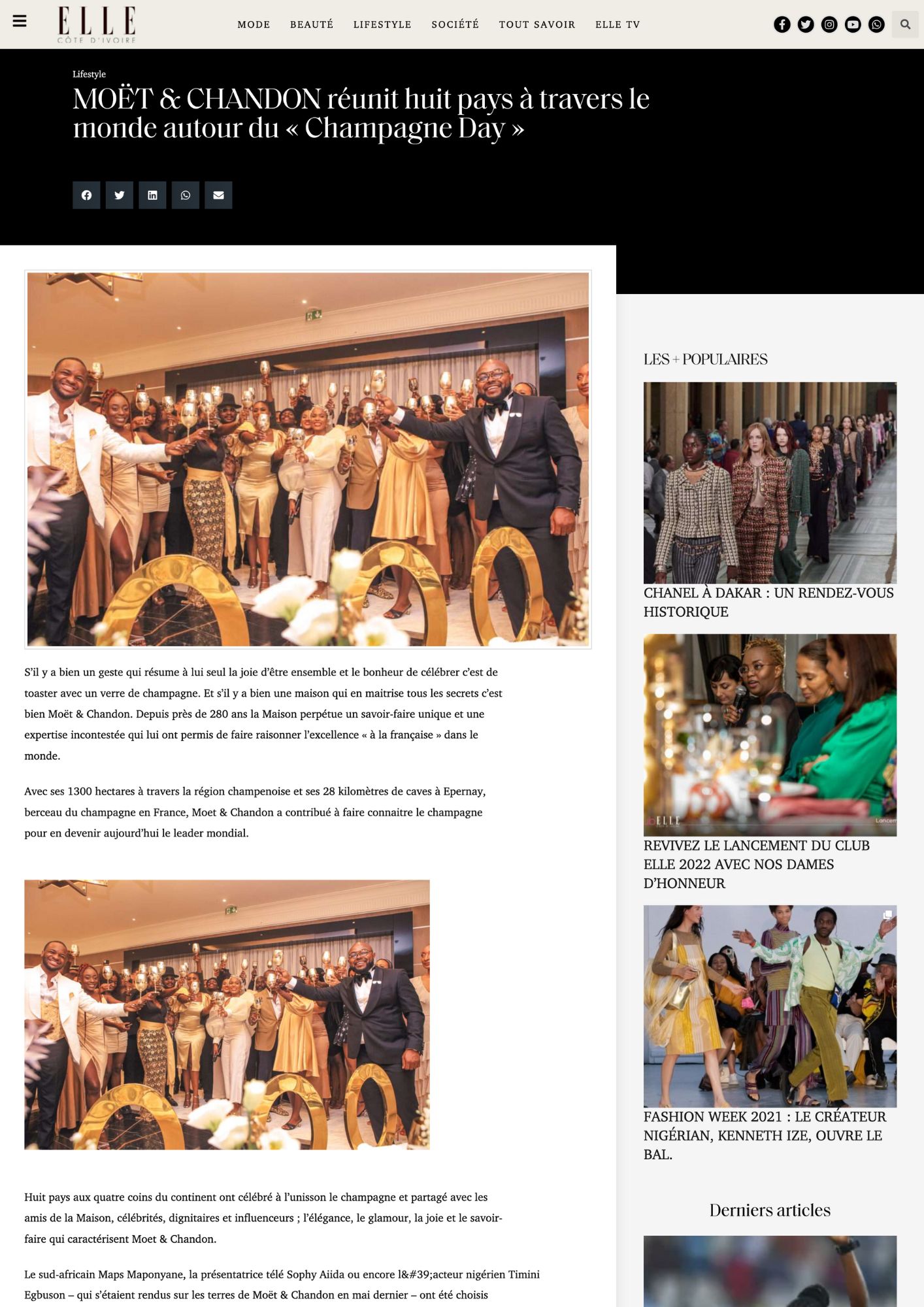 ELLE
CÔTE D'IVOIRE

MODE BEAUTÉ LIFESTYLE SOCIÉTÉ TOUT SAVOIR ELLE TV

Lifestyle

MOËT & CHANDON réunit huit pays à travers le monde autour du « Champagne Day »

S'il y a bien un geste qui résume à lui seul la joie d'être ensemble et le bonheur de célébrer c'est de toaster avec un verre de champagne. Et s'il y a bien une maison qui en maitrise tous les secrets c'est bien Moët & Chandon. Depuis près de 280 ans la Maison perpétue un savoir-faire unique et une expertise incontestée qui lui ont permis de faire raisonner l'excellence « à la française » dans le monde.

Avec ses 1300 hectares à travers la région champenoise et ses 28 kilomètres de caves à Epernay, berceau du champagne en France, Moet & Chandon a contribué à faire connaitre le champagne pour en devenir aujourd'hui le leader mondial.

Huit pays aux quatre coins du continent ont célébré à l'unisson le champagne et partagé avec les amis de la Maison, célébrités, dignitaires et influenceurs ; l'élégance, le glamour, la joie et le savoir-faire qui caractérisent Moet & Chandon.

Le sud-africain Maps Maponyane, la présentatrice télé Sophy Aiida ou encore l&#39;acteur nigérien Timini Egbuson – qui s'étaient rendus sur les terres de Moët & Chandon en mai dernier – ont été choisis

LES + POPULAIRES

CHANEL À DAKAR : UN RENDEZ-VOUS HISTORIQUE

ELLE
Lancem

REVIVEZ LE LANCEMENT DU CLUB ELLE 2022 AVEC NOS DAMES D'HONNEUR

FASHION WEEK 2021 : LE CRÉATEUR NIGÉRIAN, KENNETH IZE, OUVRE LE BAL.

Derniers articles